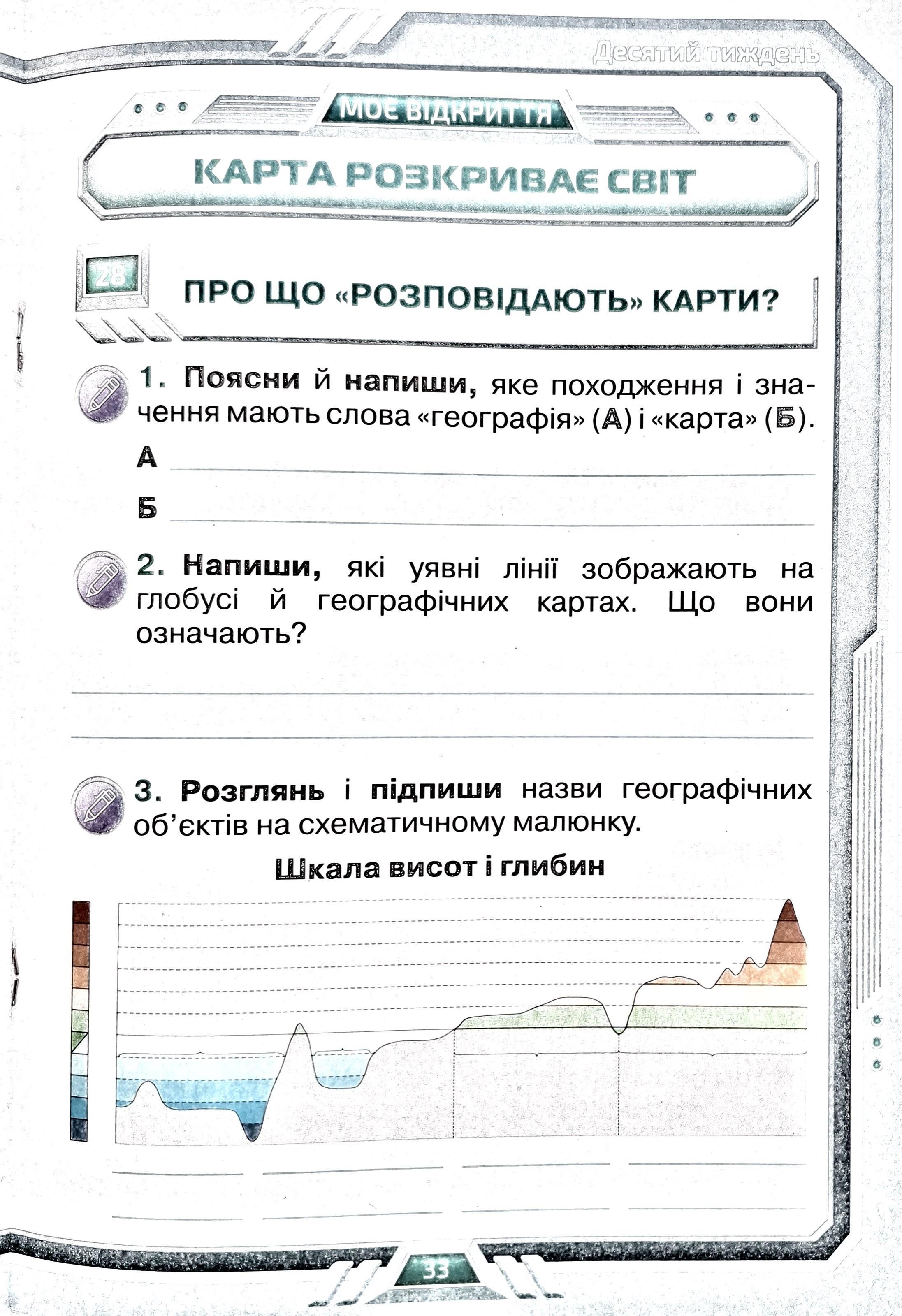 Десятий тиждень

МОЄ ВІДКРИТТЯ

КАРТА РОЗКРИВАЄ СВІТ

28

ПРО ЩО «РОЗПОВІДАЮТЬ» КАРТИ?

1. Поясни й напиши, яке походження і значення мають слова «географія» (А) і «карта» (Б).

А

Б

2. Напиши, які уявні лінії зображають на глобусі й географічних картах. Що вони означають?

3. Розглянь і підпиши назви географічних об'єктів на схематичному малюнку.

Шкала висот і глибин

33